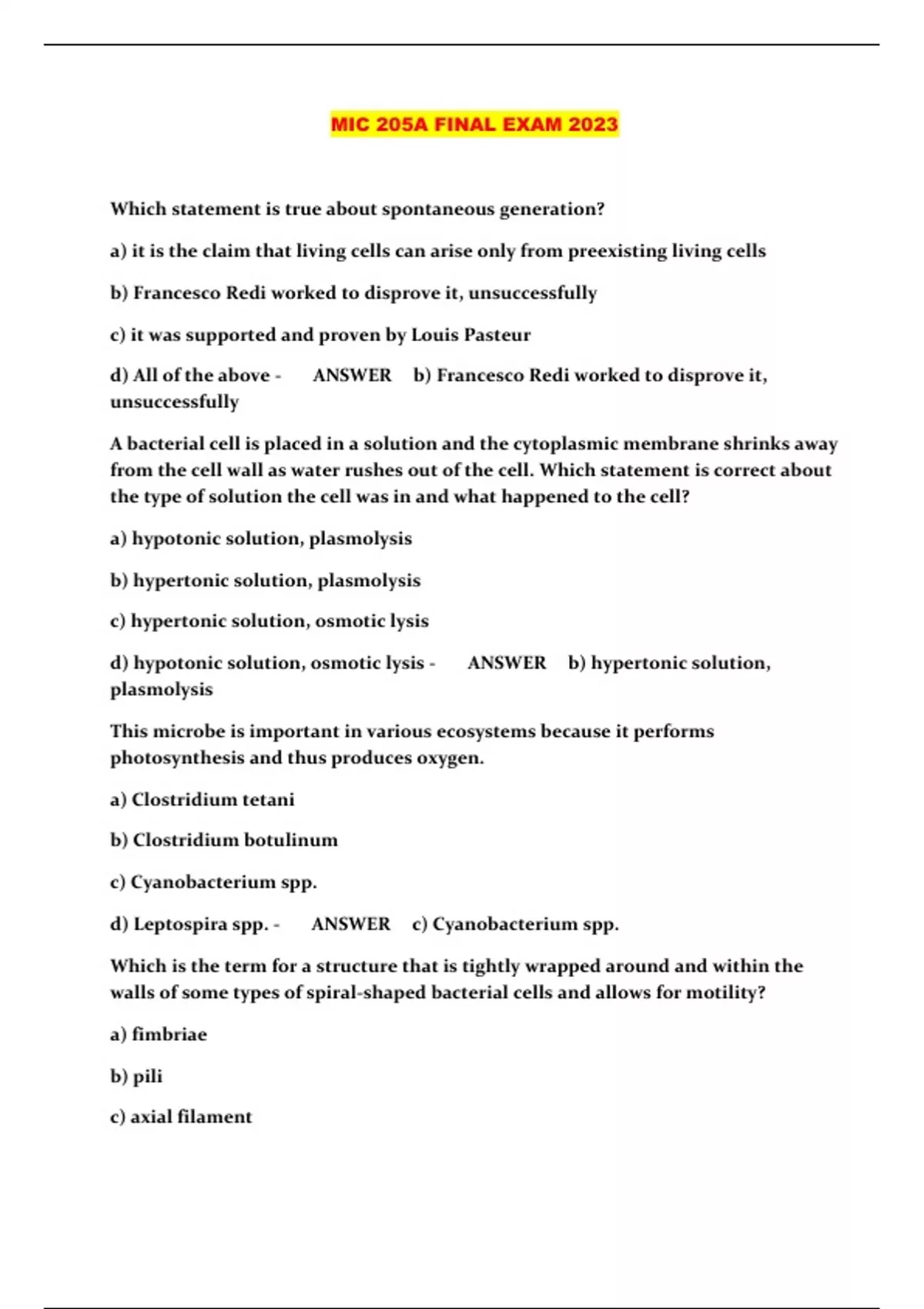 MIC 205A FINAL EXAM 2023

Which statement is true about spontaneous generation?

a) it is the claim that living cells can arise only from preexisting living cells

b) Francesco Redi worked to disprove it, unsuccessfully

c) it was supported and proven by Louis Pasteur

d) All of the above - ANSWER b) Francesco Redi worked to disprove it, unsuccessfully

A bacterial cell is placed in a solution and the cytoplasmic membrane shrinks away from the cell wall as water rushes out of the cell. Which statement is correct about the type of solution the cell was in and what happened to the cell?

a) hypotonic solution, plasmolysis

b) hypertonic solution, plasmolysis

c) hypertonic solution, osmotic lysis

d) hypotonic solution, osmotic lysis - ANSWER b) hypertonic solution, plasmolysis

This microbe is important in various ecosystems because it performs photosynthesis and thus produces oxygen.

a) Clostridium tetani

b) Clostridium botulinum

c) Cyanobacterium spp.

d) Leptospira spp. - ANSWER c) Cyanobacterium spp.

Which is the term for a structure that is tightly wrapped around and within the walls of some types of spiral-shaped bacterial cells and allows for motility?

a) fimbriae

b) pili

c) axial filament